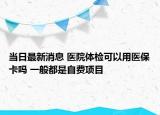 当日最新消息 医院体检可以用医保卡吗 一般都是自费项目